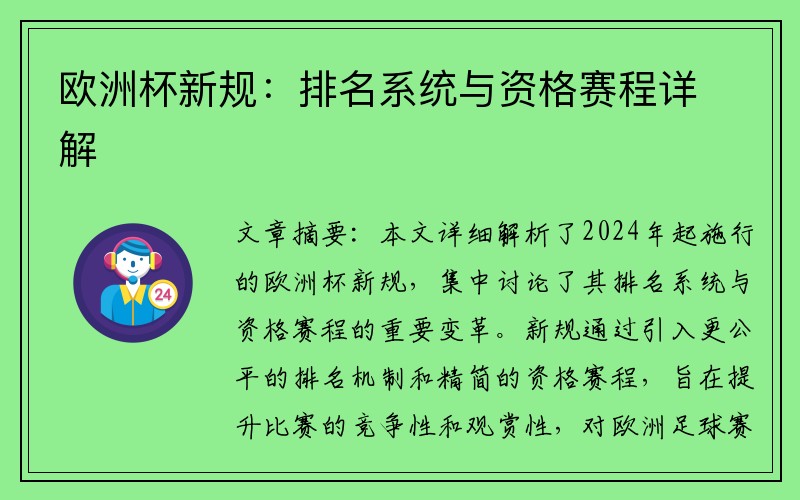 欧洲杯新规：排名系统与资格赛程详解

24

文章摘要：本文详细解析了2024年起施行的欧洲杯新规，集中讨论了其排名系统与资格赛程的重要变革。新规通过引入更公平的排名机制和精简的资格赛程，旨在提升比赛的竞争性和观赏性，对欧洲足球赛